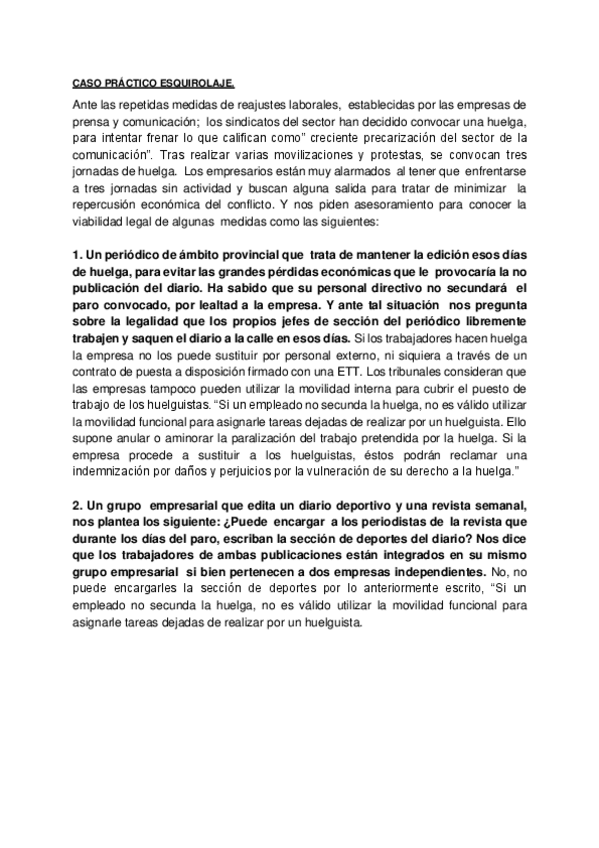 CASO PRÁCTICO ESQUIROLAJE.

Ante las repetidas medidas de reajustes laborales, establecidas por las empresas de prensa y comunicación; los sindicatos del sector han decidido convocar una huelga, para intentar frenar lo que califican como" creciente precarización del sector de la comunicación". Tras realizar varias movilizaciones y protestas, se convocan tres jornadas de huelga. Los empresarios están muy alarmados al tener que enfrentarse a tres jornadas sin actividad y buscan alguna salida para tratar de minimizar la repercusión económica del conflicto. Y nos piden asesoramiento para conocer la viabilidad legal de algunas medidas como las siguientes:

1. Un periódico de ámbito provincial que trata de mantener la edición esos días de huelga, para evitar las grandes pérdidas económicas que le provocaría la no publicación del diario. Ha sabido que su personal directivo no secundará el paro convocado, por lealtad a la empresa. Y ante tal situación nos pregunta sobre la legalidad que los propios jefes de sección del periódico libremente trabajen y saquen el diario a la calle en esos días. Si los trabajadores hacen huelga la empresa no los puede sustituir por personal externo, ni siquiera a través de un contrato de puesta a disposición firmado con una ETT. Los tribunales consideran que las empresas tampoco pueden utilizar la movilidad interna para cubrir el puesto de trabajo de los huelguistas. "Si un empleado no secunda la huelga, no es válido utilizar la movilidad funcional para asignarle tareas dejadas de realizar por un huelguista. Ello supone anular o aminorar la paralización del trabajo pretendida por la huelga. Si la empresa procede a sustituir a los huelguistas, éstos podrán reclamar una indemnización por daños y perjuicios por la vulneración de su derecho a la huelga."

2. Un grupo empresarial que edita un diario deportivo y una revista semanal, nos plantea los siguiente: ¿Puede encargar a los periodistas de la revista que durante los días del paro, escriban la sección de deportes del diario? Nos dice que los trabajadores de ambas publicaciones están integrados en su mismo grupo empresarial si bien pertenecen a dos empresas independientes. No, no puede encargarles la sección de deportes por lo anteriormente escrito, "Si un empleado no secunda la huelga, no es válido utilizar la movilidad funcional para asignarle tareas dejadas de realizar por un huelguista.